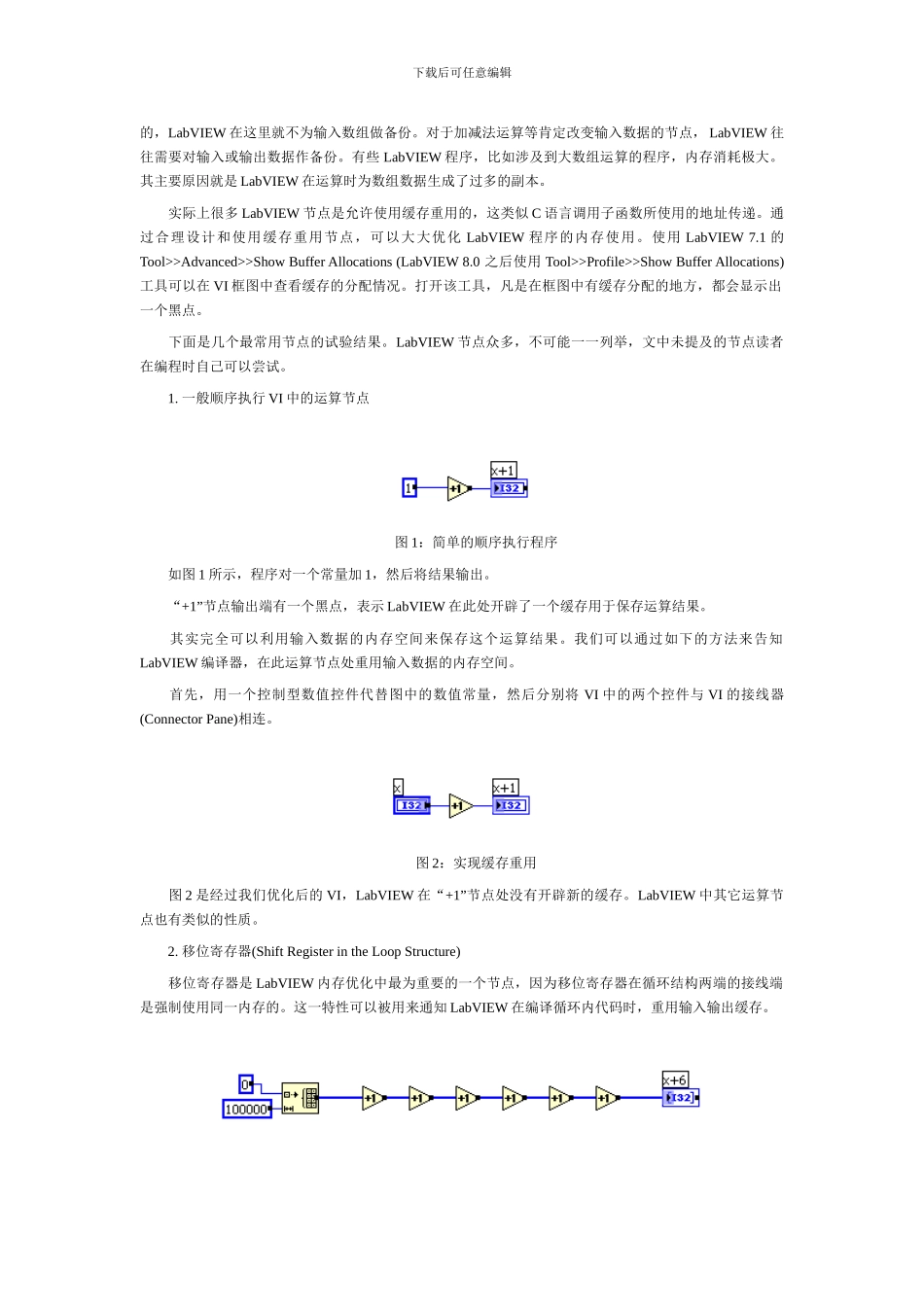 下载后可任意编辑

的，LabVIEW 在这里就不为输入数组做备份。对于加减法运算等肯定改变输入数据的节点， LabVIEW 往往需要对输入或输出数据作备份。有些 LabVIEW 程序，比如涉及到大数组运算的程序，内存消耗极大。其主要原因就是 LabVIEW 在运算时为数组数据生成了过多的副本。

实际上很多 LabVIEW 节点是允许使用缓存重用的，这类似 C 语言调用子函数所使用的地址传递。通过合理设计和使用缓存重用节点，可以大大优化 LabVIEW 程序的内存使用。使用 LabVIEW 7.1 的 Tool>>Advanced>>Show Buffer Allocations (LabVIEW 8.0 之后使用 Tool>>Profile>>Show Buffer Allocations) 工具可以在 VI 框图中查看缓存的分配情况。打开该工具，凡是在框图中有缓存分配的地方，都会显示出一个黑点。

下面是几个最常用节点的试验结果。LabVIEW 节点众多，不可能一一列举，文中未提及的节点读者在编程时自己可以尝试。

1. 一般顺序执行 VI 中的运算节点

1 +1 x+1 I32

图 1：简单的顺序执行程序

如图 1 所示，程序对一个常量加 1，然后将结果输出。

“+1”节点输出端有一个黑点，表示 LabVIEW 在此处开辟了一个缓存用于保存运算结果。

其实完全可以利用输入数据的内存空间来保存这个运算结果。我们可以通过如下的方法来告知 LabVIEW 编译器，在此运算节点处重用输入数据的内存空间。

首先，用一个控制型数值控件代替图中的数值常量，然后分别将 VI 中的两个控件与 VI 的接线器 (Connector Pane)相连。

x I32 +1 x+1 I32

图 2：实现缓存重用

图 2 是经过我们优化后的 VI，LabVIEW 在“+1”节点处没有开辟新的缓存。LabVIEW 中其它运算节点也有类似的性质。

2. 移位寄存器(Shift Register in the Loop Structure)

移位寄存器是 LabVIEW 内存优化中最为重要的一个节点，因为移位寄存器在循环结构两端的接线端是强制使用同一内存的。这一特性可以被用来通知 LabVIEW 在编译循环内代码时，重用输入输出缓存。

0 100000 +1 +1 +1 +1 +1 +1 x+6 I32